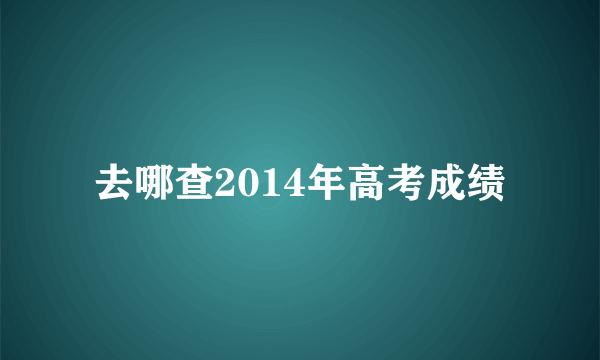 去哪查2014年高考成绩